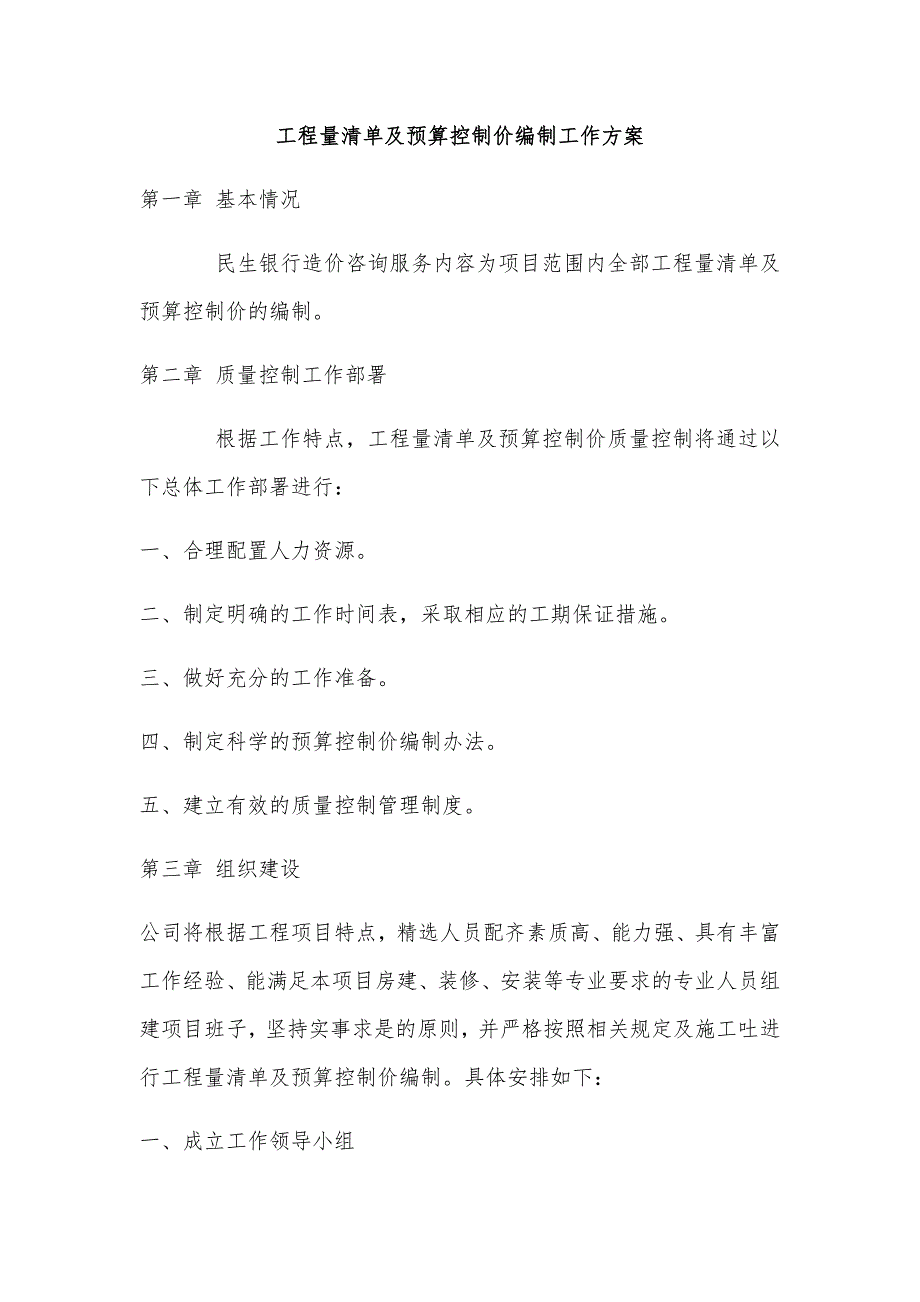 工程量清单及预算控制价编制工作方案

第一章 基本情况

民生银行造价咨询服务内容为项目范围内全部工程量清单及预算控制价的编制。

第二章 质量控制工作部署

根据工作特点，工程量清单及预算控制价质量控制将通过以下总体工作部署进行：

一、合理配置人力资源。

二、制定明确的工作时间表，采取相应的工期保证措施。

三、做好充分的工作准备。

四、制定科学的预算控制价编制办法。

五、建立有效的质量控制管理制度。

第三章 组织建设

公司将根据工程项目特点，精选人员配齐素质高、能力强、具有丰富工作经验、能满足本项目房建、装修、安装等专业要求的专业人员组建项目班子，坚持实事求是的原则，并严格按照相关规定及施工吐进行工程量清单及预算控制价编制。具体安排如下：

一、成立工作领导小组